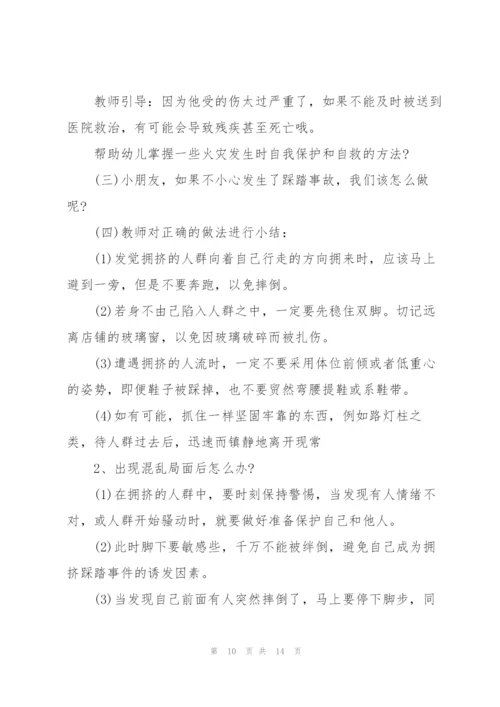 教师引导：因为他受的伤太过严重了，如果不能及时被送到医院救治，有可能会导致残疾甚至死亡哦。

帮助幼儿掌握一些火灾发生时自我保护和自救的方法?

(三)小朋友，如果不小心发生了踩踏事故，我们该怎么做呢?

(四)教师对正确的做法进行小结：

(1)发觉拥挤的人群向着自己行走的方向拥来时，应该马上避到一旁，但是不要奔跑，以免摔倒。

(2)若身不由已陷入人群之中，一定要先稳住双脚。切记远离店铺的玻璃窗，以免因玻璃破碎而被扎伤。

(3)遭遇拥挤的人流时，一定不要采用体位前倾或者低重心的姿势，即便鞋子被踩掉，也不要贸然弯腰提鞋或系鞋带。

(4)如有可能，抓住一样坚固牢靠的东西，例如路灯柱之类，待人群过去后，迅速而镇静地离开现常

2、出现混乱局面后怎么办?

(1)在拥挤的人群中，要时刻保持警惕，当发现有人情绪不对，或人群开始骚动时，就要做好准备保护自己和他人。

(2)此时脚下要敏感些，千万不能被绊倒，避免自己成为拥挤踩踏事件的诱发因素。

(3)当发现自己前面有人突然摔倒了，马上要停下脚步，同

第 10 页 共 14 页